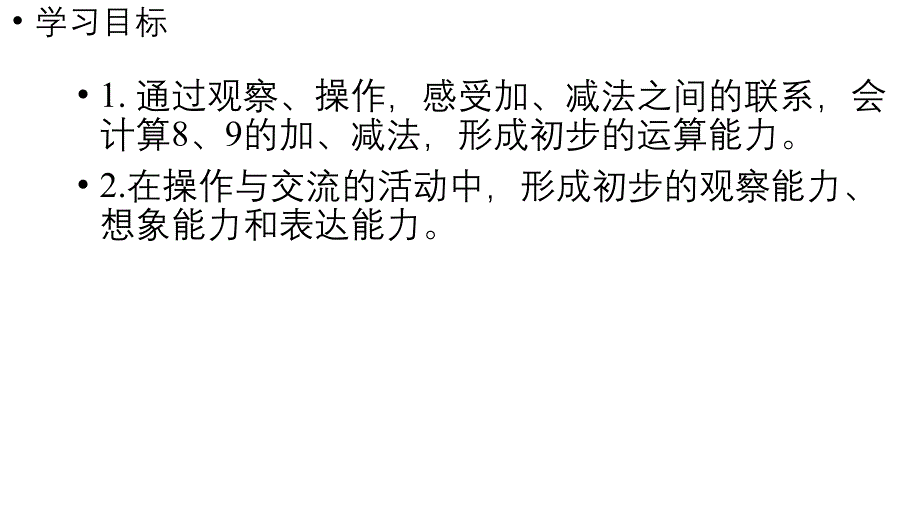 • 学习目标

• 1. 通过观察、操作，感受加、减法之间的联系，会计算8、9的加、减法，形成初步的运算能力。

• 2.在操作与交流的活动中，形成初步的观察能力、想象能力和表达能力。